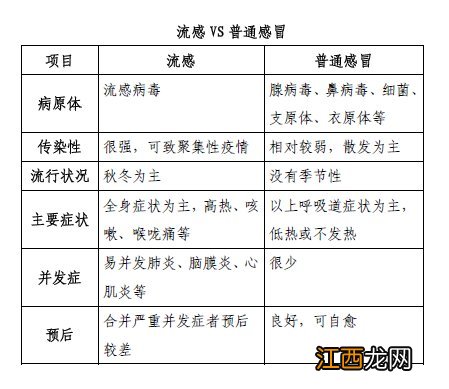 流感 VS 普通感冒

| 项目 | 流感 | 普通感冒 |
|---|---|---|
| 病原体 | 流感病毒 | 腺病毒、鼻病毒、细菌、支原体、衣原体等 |
| 传染性 | 很强，可致聚集性疫情 | 相对较弱，散发为主 |
| 流行状况 | 秋冬为主 | 没有季节性 |
| 主要症状 | 全身症状为主，高热、咳嗽、喉咙痛等 | 以上呼吸道症状为主，低热或不发热 |
| 并发症 | 易并发肺炎、脑膜炎、心肌炎等 | 很少 |
| 预后 | 合并严重并发症者预后较差 | 良好，可自愈 |

江西龙网